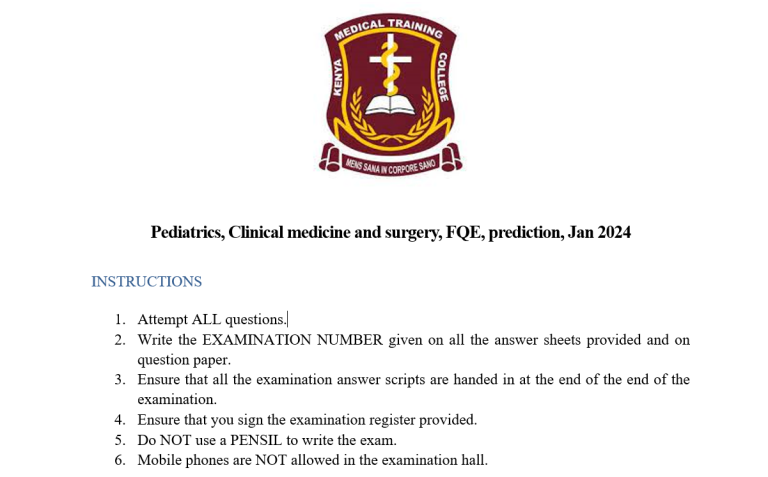 KENYA MEDICAL TRAINING COLLEGE

MENS SANA IN CORPORE SANO

Pediatrics, Clinical medicine and surgery, FQE, prediction, Jan 2024

INSTRUCTIONS

1. Attempt ALL questions.
2. Write the EXAMINATION NUMBER given on all the answer sheets provided and on question paper.
3. Ensure that all the examination answer scripts are handed in at the end of the end of the examination.
4. Ensure that you sign the examination register provided.
5. Do NOT use a PENSIL to write the exam.
6. Mobile phones are NOT allowed in the examination hall.